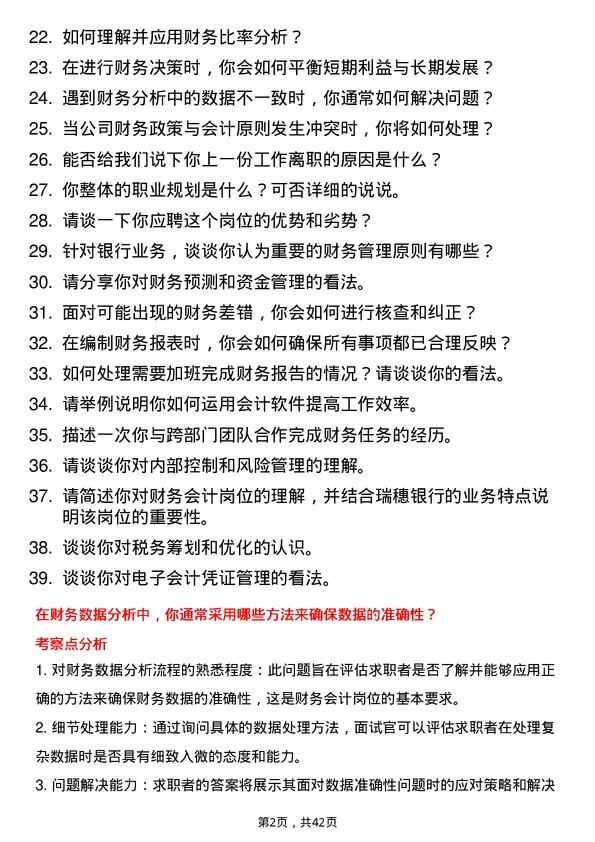 22. 如何理解并应用财务比率分析？

23. 在进行财务决策时，你会如何平衡短期利益与长期发展？

24. 遇到财务分析中的数据不一致时，你通常如何解决问题？

25. 当公司财务政策与会计原则发生冲突时，你将如何处理？

26. 能否给我们说下你上一份工作离职的原因是什么？

27. 你整体的职业规划是什么？可否详细的说说。

28. 请谈一下你应聘这个岗位的优势和劣势？

29. 针对银行业务，谈谈你认为重要的财务管理原则有哪些？

30. 请分享你对财务预测和资金管理的看法。

31. 面对可能出现的财务差错，你会如何进行核查和纠正？

32. 在编制财务报表时，你会如何确保所有事项都已合理反映？

33. 如何处理需要加班完成财务报告的情况？请谈谈你的看法。

34. 请举例说明你如何运用会计软件提高工作效率。

35. 描述一次你与跨部门团队合作完成财务任务的经历。

36. 请谈谈你对内部控制和风险管理的理解。

37. 请简述你对财务会计岗位的理解，并结合瑞穗银行的业务特点说明该岗位的重要性。

38. 谈谈你对税务筹划和优化的认识。

39. 谈谈你对电子会计凭证管理的看法。

在财务数据分析中，你通常采用哪些方法来确保数据的准确性？

考察点分析

1. 对财务数据分析流程的熟悉程度：此问题旨在评估求职者是否了解并能够应用正确的方法来确保财务数据的准确性，这是财务会计岗位的基本要求。

2. 细节处理能力：通过询问具体的数据处理方法，面试官可以评估求职者在处理复杂数据时是否具有细致入微的态度和能力。

3. 问题解决能力：求职者的答案将展示其面对数据准确性问题时的应对策略和解决

第2页，共42页